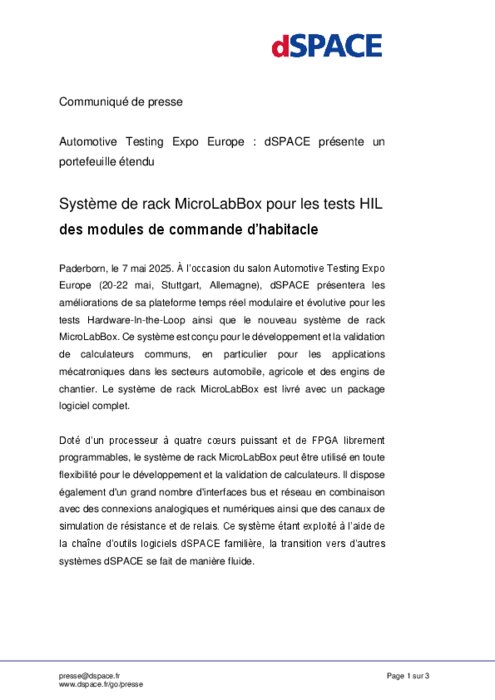 dSPACE

Communiqué de presse

Automotive Testing Expo Europe : dSPACE présente un portefeuille étendu

Système de rack MicroLabBox pour les tests HIL

des modules de commande d'habitacle

Paderborn, le 7 mai 2025. À l'occasion du salon Automotive Testing Expo Europe (20-22 mai, Stuttgart, Allemagne), dSPACE présentera les améliorations de sa plateforme temps réel modulaire et évolutive pour les tests Hardware-In-the-Loop ainsi que le nouveau système de rack MicroLabBox. Ce système est conçu pour le développement et la validation de calculateurs communs, en particulier pour les applications mécatroniques dans les secteurs automobile, agricole et des engins de chantier. Le système de rack MicroLabBox est livré avec un package logiciel complet.

Doté d'un processeur à quatre cœurs puissant et de FPGA librement programmables, le système de rack MicroLabBox peut être utilisé en toute flexibilité pour le développement et la validation de calculateurs. Il dispose également d'un grand nombre d'interfaces bus et réseau en combinaison avec des connexions analogiques et numériques ainsi que des canaux de simulation de résistance et de relais. Ce système étant exploité à l'aide de la chaîne d'outils logiciels dSPACE familière, la transition vers d'autres systèmes dSPACE se fait de manière fluide.

presse@dspace.fr
www.dspace.fr/go/presse

Page 1 sur 3